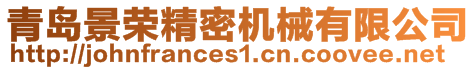 青岛景荣精密机械有限公司
http://johnfrances1.cn.coovee.net